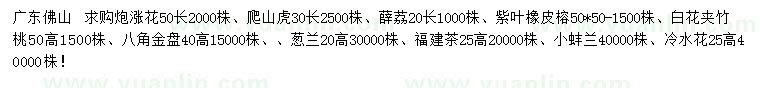 广东佛山  求购炮涨花50长2000株、爬山虎30长2500株、薜荔20长1000株、紫叶橡皮榕50*50-1500株、白花夹竹桃50高1500株、八角金盘40高15000株、、葱兰20高30000株、福建茶25高20000株、小蚌兰40000株、冷水花25高40000株！

www.yuanlin.com